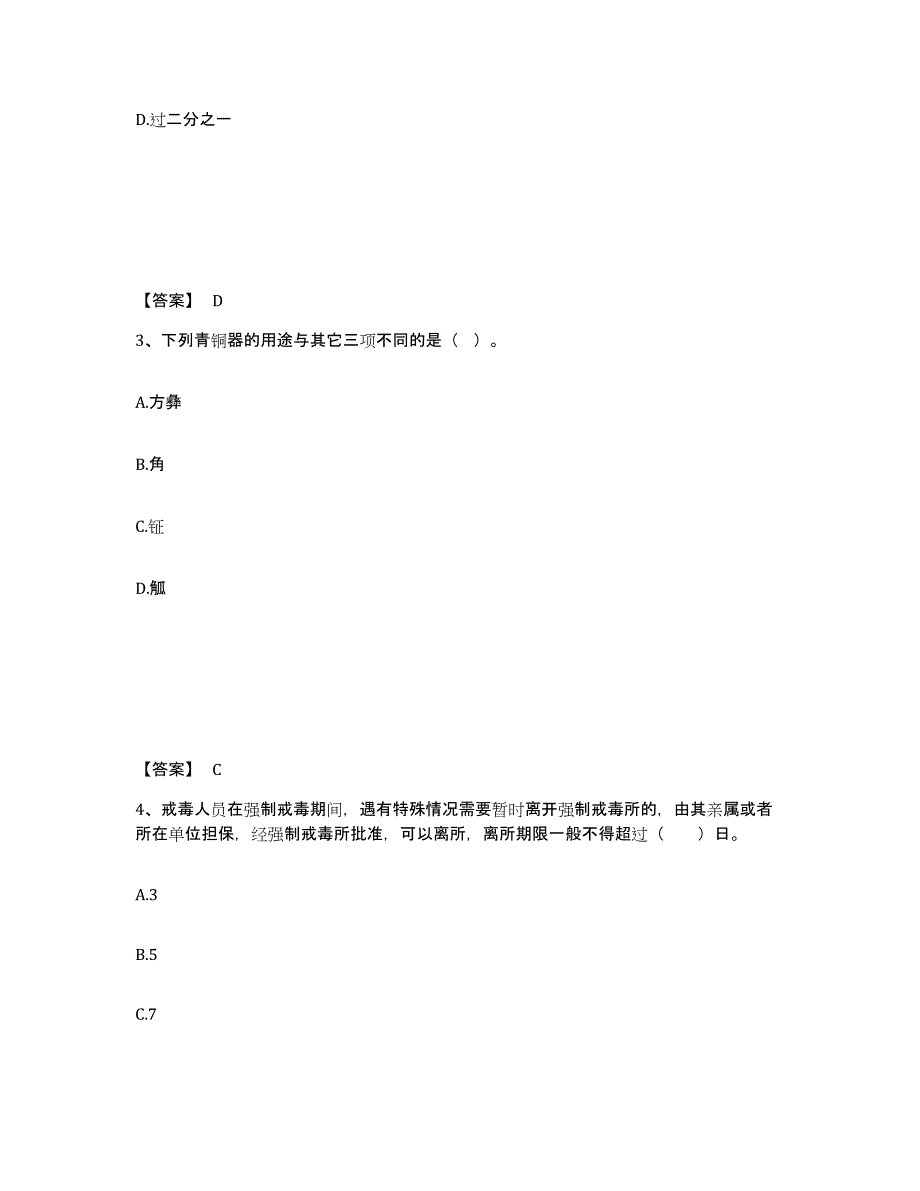 D.过二分之一

【答案】 D

3、下列青铜器的用途与其它三项不同的是（ ）。

A.方彝

B.角

C.钲

D.觚

【答案】 C

4、戒毒人员在强制戒毒期间，遇有特殊情况需要暂时离开强制戒毒所的，由其亲属或者所在单位担保，经强制戒毒所批准，可以离所，离所期限一般不得超过（ ）日。

A.3

B.5

C.7